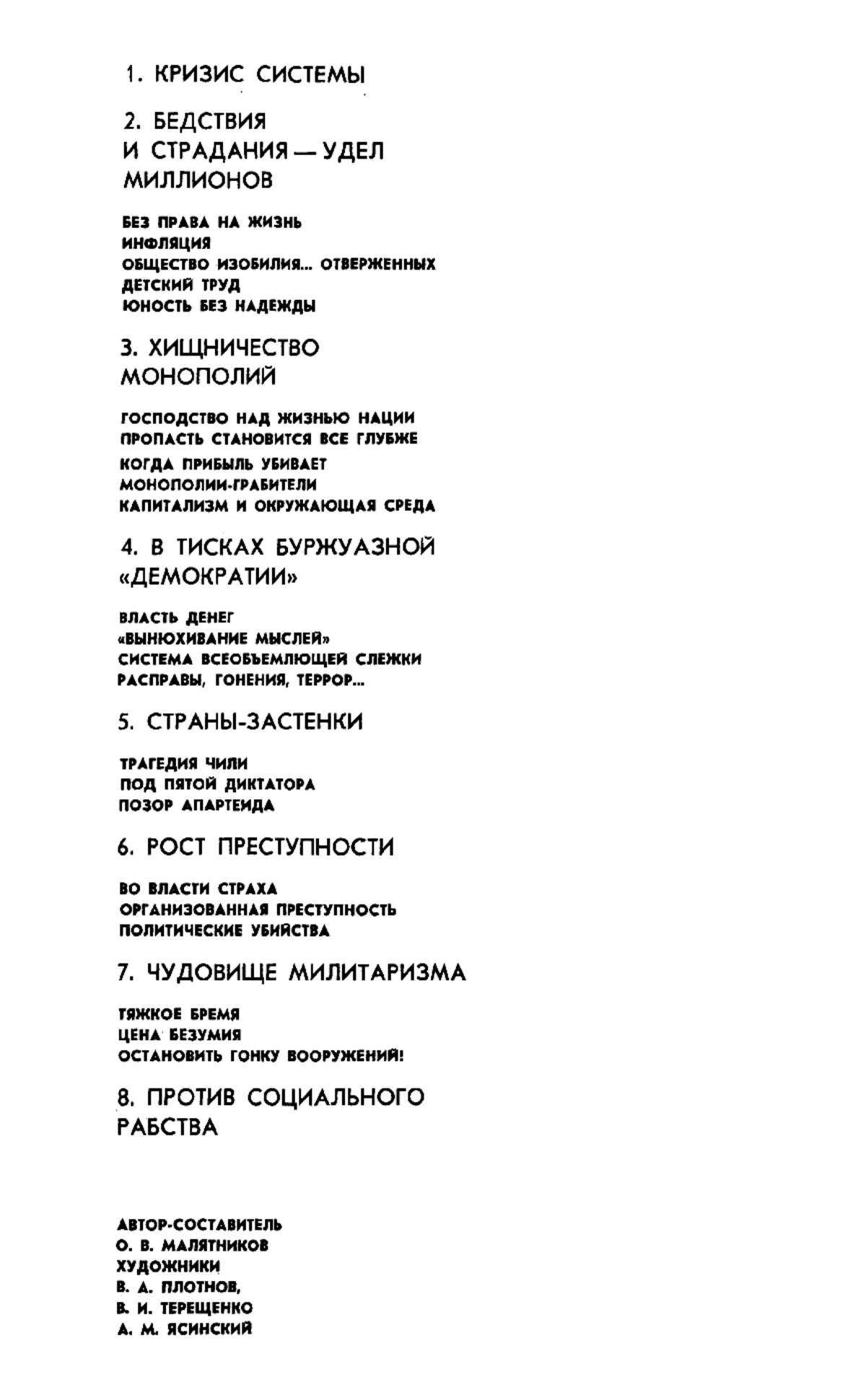 1. КРИЗИС СИСТЕМЫ

2. БЕДСТВИЯ И СТРАДАНИЯ — УДЕЛ МИЛЛИОНОВ

БЕЗ ПРАВА НА ЖИЗНЬ
ИНФЛЯЦИЯ
ОБЩЕСТВО ИЗОБИЛИЯ... ОТВЕРЖЕННЫХ
ДЕТСКИЙ ТРУД
ЮНОСТЬ БЕЗ НАДЕЖДЫ

3. ХИЩНИЧЕСТВО МОНОПОЛИЙ

ГОСПОДСТВО НАД ЖИЗНЬЮ НАЦИИ
ПРОПАСТЬ СТАНОВИТСЯ ВСЕ ГЛУБЖЕ
КОГДА ПРИБЫЛЬ УБИВАЕТ
МОНОПОЛИИ-ГРАБИТЕЛИ
КАПИТАЛИЗМ И ОКРУЖАЮЩАЯ СРЕДА

4. В ТИСКАХ БУРЖУАЗНОЙ «ДЕМОКРАТИИ»

ВЛАСТЬ ДЕНЕГ
«ВЫНЮХИВАНИЕ МЫСЛЕЙ»
СИСТЕМА ВСЕОБЪЕМЛЮЩЕЙ СЛЕЖКИ
РАСПРАВЫ, ГОНЕНИЯ, ТЕРРОР...

5. СТРАНЫ-ЗАСТЕНКИ

ТРАГЕДИЯ ЧИЛИ
ПОД ПЯТОЙ ДИКТАТОРА
ПОЗОР АПАРТЕИДА

6. РОСТ ПРЕСТУПНОСТИ

ВО ВЛАСТИ СТРАХА
ОРГАНИЗОВАННАЯ ПРЕСТУПНОСТЬ
ПОЛИТИЧЕСКИЕ УБИЙСТВА

7. ЧУДОВИЩЕ МИЛИТАРИЗМА

ТЯЖКОЕ БРЕМЯ
ЦЕНА БЕЗУМИЯ
ОСТАНОВИТЬ ГОНКУ ВООРУЖЕНИЙ!

8. ПРОТИВ СОЦИАЛЬНОГО РАБСТВА

АВТОР-СОСТАВИТЕЛЬ
О. В. МАЛЯТНИКОВ
ХУДОЖНИКИ
В. А. ПЛОТНОВ,
В. И. ТЕРЕЩЕНКО
А. М. ЯСИНСКИЙ